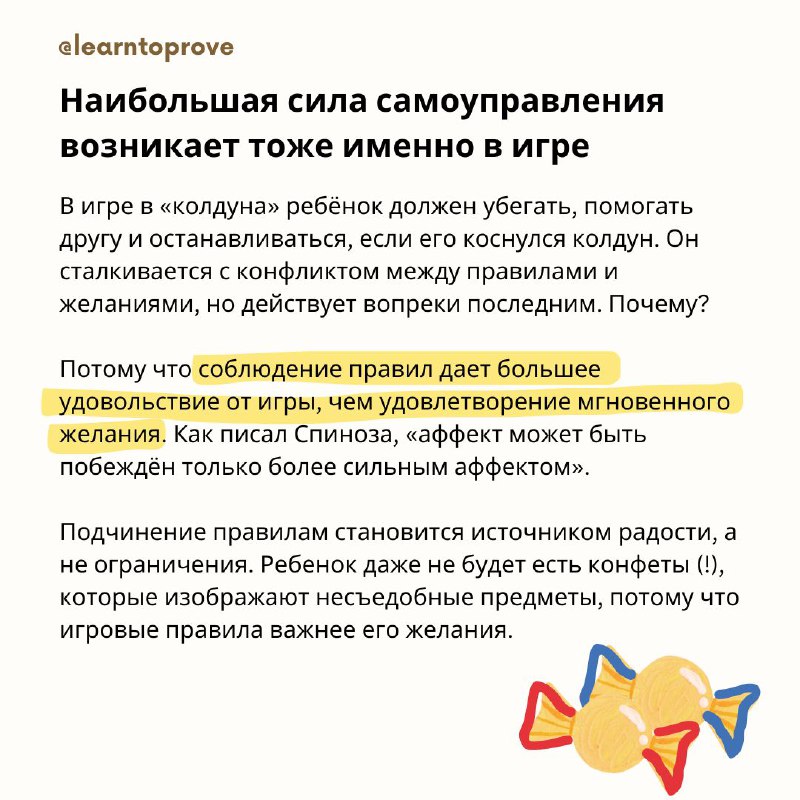 @learntoprove

Наибольшая сила самоуправления возникает тоже именно в игре

В игре в «колдуна» ребёнок должен убегать, помогать другу и останавливаться, если его коснулся колдун. Он сталкивается с конфликтом между правилами и желаниями, но действует вопреки последним. Почему?

Потому что соблюдение правил дает большее удовольствие от игры, чем удовлетворение мгновенного желания. Как писал Спиноза, «аффект может быть побеждён только более сильным аффектом».

Подчинение правилам становится источником радости, а не ограничения. Ребенок даже не будет есть конфеты (!), которые изображают несъедобные предметы, потому что игровые правила важнее его желания.